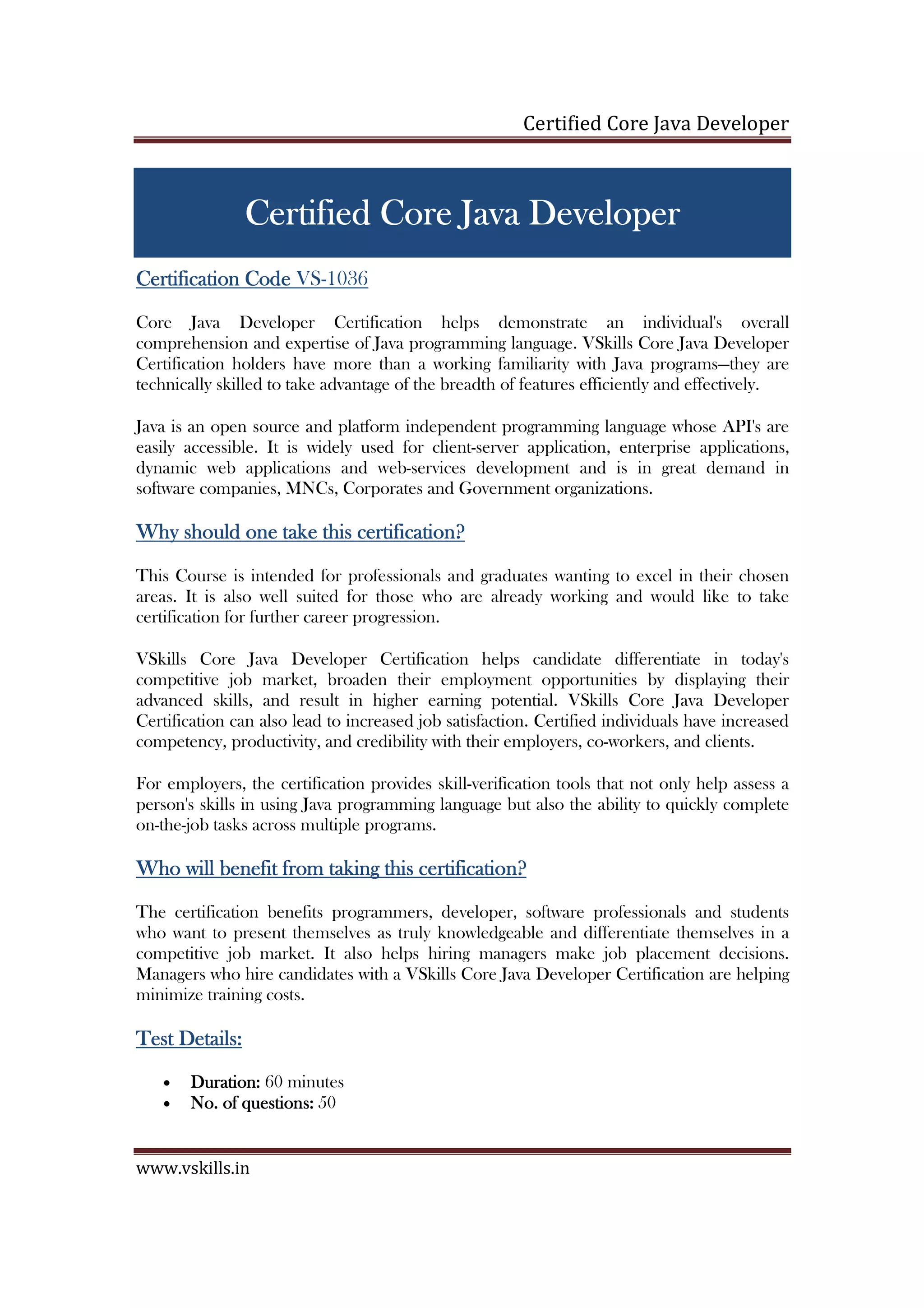 Certified Core Java Developer

Certified Core Java Developer

Certification Code VS-1036

Core Java Developer Certification helps demonstrate an individual's overall comprehension and expertise of Java programming language. VSkills Core Java Developer Certification holders have more than a working familiarity with Java programs—they are technically skilled to take advantage of the breadth of features efficiently and effectively.

Java is an open source and platform independent programming language whose API's are easily accessible. It is widely used for client-server application, enterprise applications, dynamic web applications and web-services development and is in great demand in software companies, MNCs, Corporates and Government organizations.

Why should one take this certification?

This Course is intended for professionals and graduates wanting to excel in their chosen areas. It is also well suited for those who are already working and would like to take certification for further career progression.

VSkills Core Java Developer Certification helps candidate differentiate in today's competitive job market, broaden their employment opportunities by displaying their advanced skills, and result in higher earning potential. VSkills Core Java Developer Certification can also lead to increased job satisfaction. Certified individuals have increased competency, productivity, and credibility with their employers, co-workers, and clients.

For employers, the certification provides skill-verification tools that not only help assess a person's skills in using Java programming language but also the ability to quickly complete on-the-job tasks across multiple programs.

Who will benefit from taking this certification?

The certification benefits programmers, developer, software professionals and students who want to present themselves as truly knowledgeable and differentiate themselves in a competitive job market. It also helps hiring managers make job placement decisions. Managers who hire candidates with a VSkills Core Java Developer Certification are helping minimize training costs.

Test Details:

• Duration: 60 minutes
• No. of questions: 50

www.vskills.in